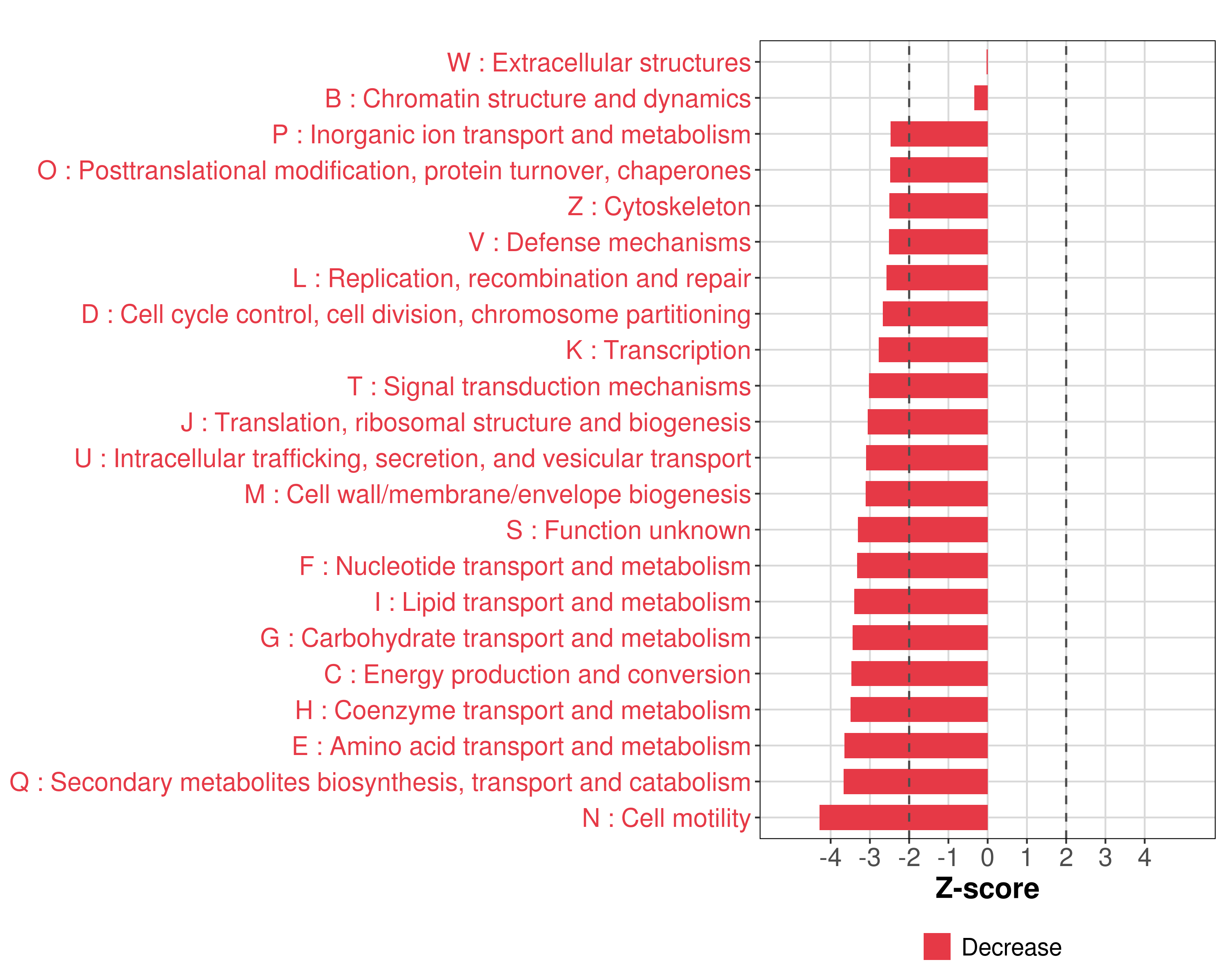 W : Extracellular structures
B : Chromatin structure and dynamics
P : Inorganic ion transport and metabolism
O : Posttranslational modification, protein turnover, chaperones
Z : Cytoskeleton
V : Defense mechanisms
L : Replication, recombination and repair
D : Cell cycle control, cell division, chromosome partitioning
K : Transcription
T : Signal transduction mechanisms
J : Translation, ribosomal structure and biogenesis
U : Intracellular trafficking, secretion, and vesicular transport
M : Cell wall/membrane/envelope biogenesis
S : Function unknown
F : Nucleotide transport and metabolism
I : Lipid transport and metabolism
G : Carbohydrate transport and metabolism
C : Energy production and conversion
H : Coenzyme transport and metabolism
E : Amino acid transport and metabolism
Q : Secondary metabolites biosynthesis, transport and catabolism
N : Cell motility

-4 -3 -2 -1 0 1 2 3 4

Z-score

Decrease